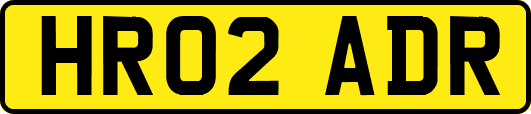 HR02 ADR